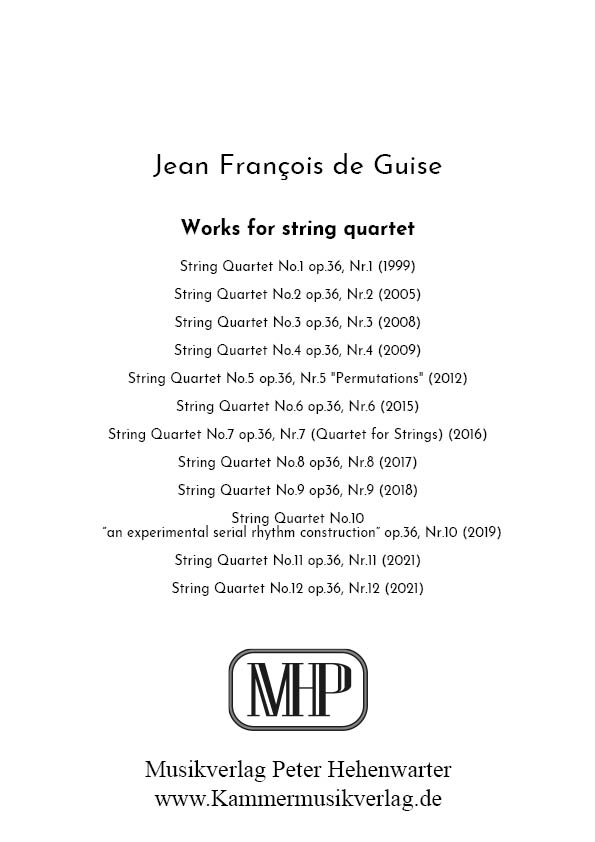 Jean François de Guise

Works for string quartet

String Quartet No.1 op.36, Nr.1 (1999)

String Quartet No.2 op.36, Nr.2 (2005)

String Quartet No.3 op.36, Nr.3 (2008)

String Quartet No.4 op.36, Nr.4 (2009)

String Quartet No.5 op.36, Nr.5 "Permutations" (2012)

String Quartet No.6 op.36, Nr.6 (2015)

String Quartet No.7 op.36, Nr.7 (Quartet for Strings) (2016)

String Quartet No.8 op36, Nr.8 (2017)

String Quartet No.9 op36, Nr.9 (2018)

String Quartet No.10
"an experimental serial rhythm construction" op.36, Nr.10 (2019)

String Quartet No.11 op.36, Nr.11 (2021)

String Quartet No.12 op.36, Nr.12 (2021)

MHP

Musikverlag Peter Hehenwarter
www.Kammermusikverlag.de